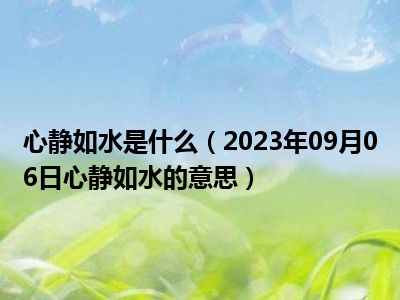 心静如水是什么（2023年09月06日心静如水的意思）